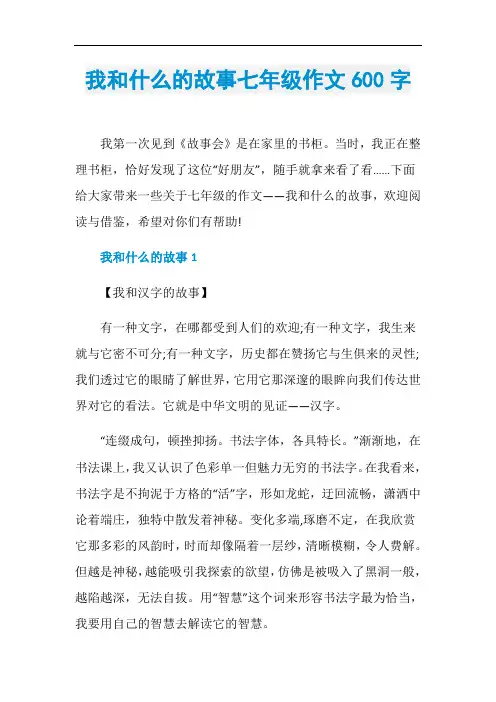 我和什么的故事七年级作文 600 字

我第一次见到《故事会》是在家里的书柜。当时，我正在整理书柜，恰好发现了这位“好朋友”，随手就拿来看了看......下面给大家带来一些关于七年级的作文——我和什么的故事，欢迎阅读与借鉴，希望对你们有帮助!

我和什么的故事 1

【我和汉字的故事】

有一种文字，在哪都受到人们的欢迎;有一种文字，我生来就与它密不可分;有一种文字，历史都在赞扬它与生俱来的灵性;我们透过它的眼睛了解世界，它用它那深邃的眼眸向我们传达世界对它的看法。它就是中华文明的见证——汉字。

“连缀成句，顿挫抑扬。书法字体，各具特长。”渐渐地，在书法课上，我又认识了色彩单一但魅力无穷的书法字。在我看来，书法字是不拘泥于方格的“活”字，形如龙蛇，迂回流畅，潇洒中论着端庄，独特中散发着神秘。变化多端,琢磨不定，在我欣赏它那多彩的风韵时，时而却像隔着一层纱，清晰模糊，令人费解。但越是神秘，越能吸引我探索的欲望，仿佛是被吸入了黑洞一般，越陷越深，无法自拔。用“智慧”这个词来形容书法字最为恰当，我要用自己的智慧去解读它的智慧。